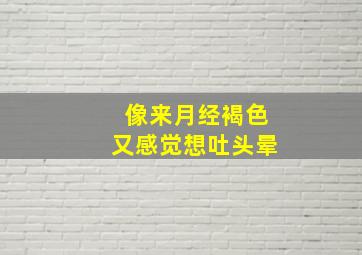 像来月经褐色
又感觉想吐头晕